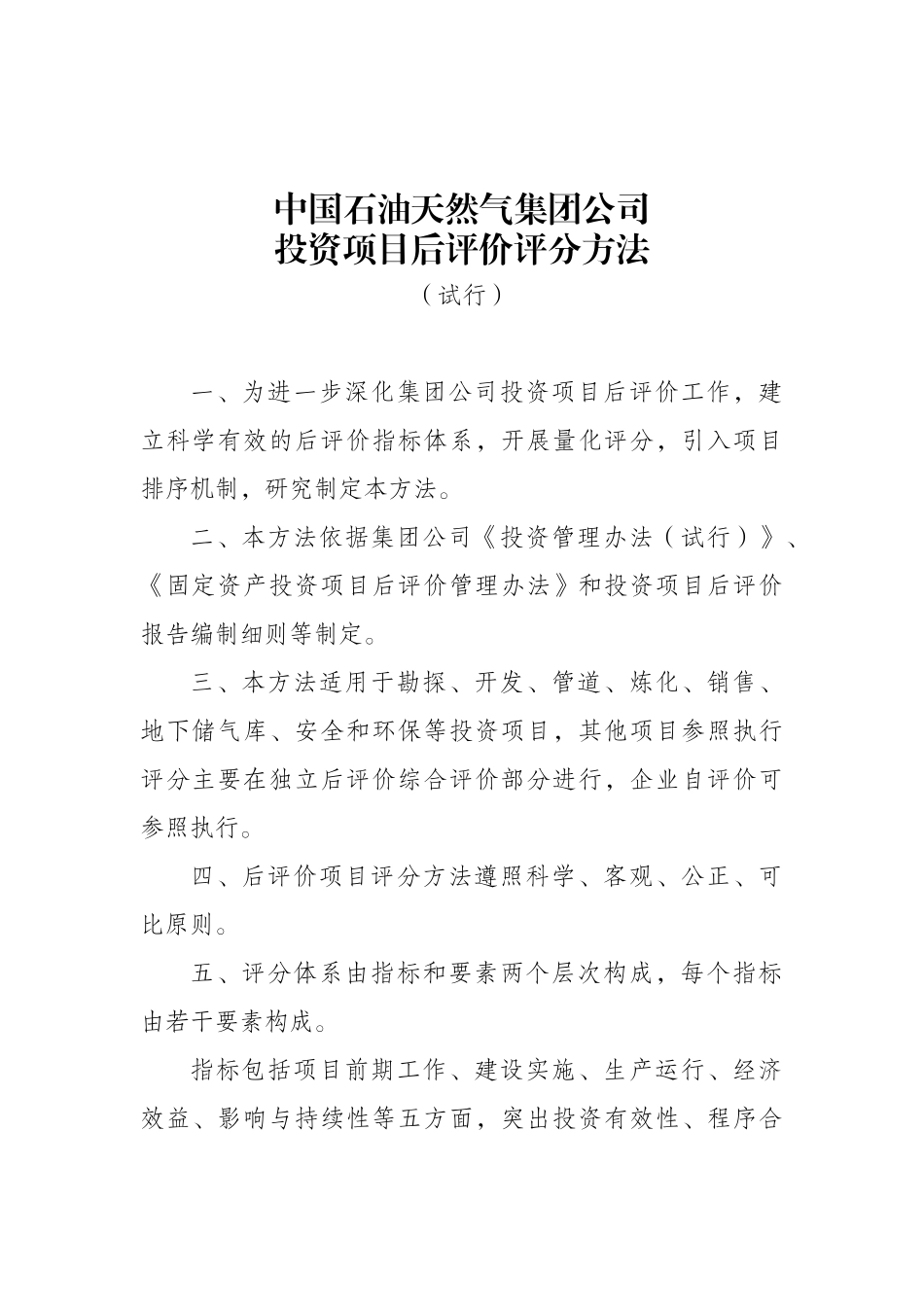 中国石油天然气集团公司
投资项目后评价评分方法
（试行）

一、为进一步深化集团公司投资项目后评价工作，建立科学有效的后评价指标体系，开展量化评分，引入项目排序机制，研究制定本方法。

二、本方法依据集团公司《投资管理办法（试行）》、《固定资产投资项目后评价管理办法》和投资项目后评价报告编制细则等制定。

三、本方法适用于勘探、开发、管道、炼化、销售、地下储气库、安全和环保等投资项目，其他项目参照执行评分主要在独立后评价综合评价部分进行，企业自评价可参照执行。

四、后评价项目评分方法遵照科学、客观、公正、可比原则。

五、评分体系由指标和要素两个层次构成，每个指标由若干要素构成。

指标包括项目前期工作、建设实施、生产运行、经济效益、影响与持续性等五方面，突出投资有效性、程序合